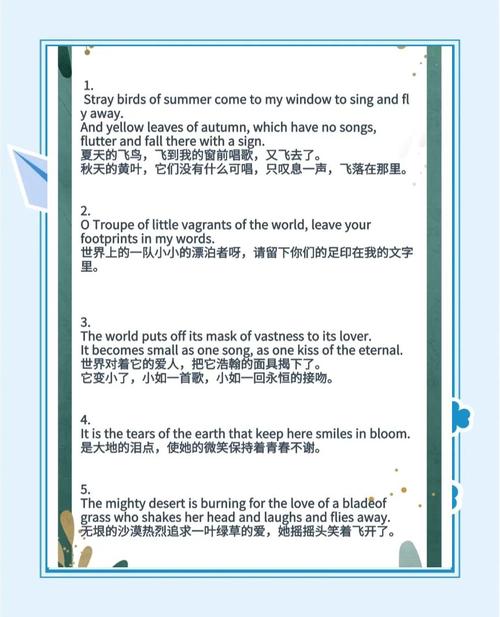 1.
Stray birds of summer come to my window to sing and fly away.
And yellow leaves of autumn, which have no songs, flutter and fall there with a sign.
夏天的飞鸟，飞到我的窗前唱歌，又飞去了。
秋天的黄叶，它们没有什么可唱，只叹息一声，飞落在那里。

2.
O Troupe of little vagrants of the world, leave your footprints in my words.
世界上的一队小小的漂泊者呀，请留下你们的足印在我的文字里。

3.
The world puts off its mask of vastness to its lover.
It becomes small as one song, as one kiss of the eternal.
世界对着它的爱人，把它浩翰的面具揭下了。
它变小了，小如一首歌，小如一回永恒的接吻。

4.
It is the tears of the earth that keep here smiles in bloom.
是大地的泪点，使她的微笑保持着青春不谢。

5.
The mighty desert is burning for the love of a bladeof grass who shakes her head and laughs and flies away.
无垠的沙漠热烈追求一叶绿草的爱，她摇摇头笑着飞开了。